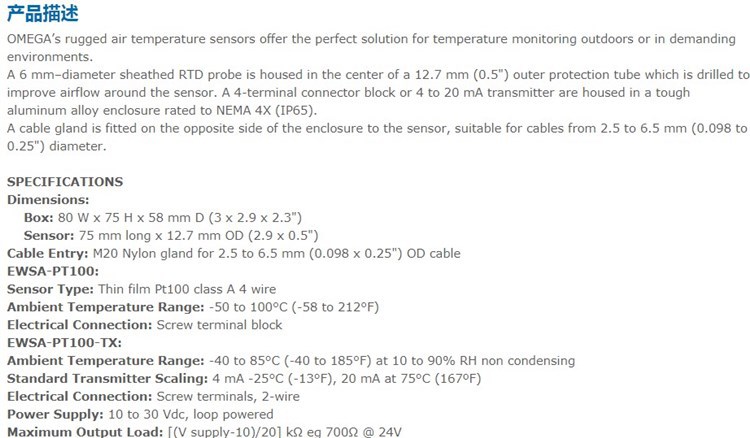 产品描述
OMEGA's rugged air temperature sensors offer the perfect solution for temperature monitoring outdoors or in demanding environments.
A 6 mm–diameter sheathed RTD probe is housed in the center of a 12.7 mm (0.5") outer protection tube which is drilled to improve airflow around the sensor. A 4-terminal connector block or 4 to 20 mA transmitter are housed in a tough aluminum alloy enclosure rated to NEMA 4X (IP65).
A cable gland is fitted on the opposite side of the enclosure to the sensor, suitable for cables from 2.5 to 6.5 mm (0.098 to 0.25") diameter.

SPECIFICATIONS
Dimensions:
Box: 80 W x 75 H x 58 mm D (3 x 2.9 x 2.3")
Sensor: 75 mm long x 12.7 mm OD (2.9 x 0.5")
Cable Entry: M20 Nylon gland for 2.5 to 6.5 mm (0.098 x 0.25") OD cable
EWSA-PT100:
Sensor Type: Thin film Pt100 class A 4 wire
Ambient Temperature Range: -50 to 100°C (-58 to 212°F)
Electrical Connection: Screw terminal block
EWSA-PT100-TX:
Ambient Temperature Range: -40 to 85°C (-40 to 185°F) at 10 to 90% RH non condensing
Standard Transmitter Scaling: 4 mA -25°C (-13°F), 20 mA at 75°C (167°F)
Electrical Connection: Screw terminals, 2-wire
Power Supply: 10 to 30 Vdc, loop powered
Maximum Output Load: [(V supply-10)/20] kΩ eg 700Ω @ 24V